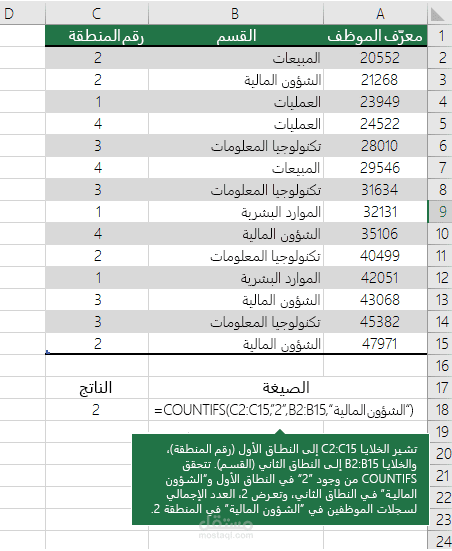 | | A | B | C | D |
|---|---|---|---|---|
| 1 | معرّف الموظف | القسم | رقم المنطقة | |
| 2 | 20552 | المبيعات | 2 | |
| 3 | 21268 | الشؤون المالية | 2 | |
| 4 | 23949 | العمليات | 1 | |
| 5 | 24522 | العمليات | 4 | |
| 6 | 28010 | تكنولوجيا المعلومات | 3 | |
| 7 | 29546 | المبيعات | 4 | |
| 8 | 31634 | تكنولوجيا المعلومات | 3 | |
| 9 | 32131 | الموارد البشرية | 1 | |
| 10 | 35106 | الشؤون المالية | 4 | |
| 11 | 40499 | تكنولوجيا المعلومات | 2 | |
| 12 | 42051 | الموارد البشرية | 1 | |
| 13 | 43068 | الشؤون المالية | 3 | |
| 14 | 45382 | تكنولوجيا المعلومات | 3 | |
| 15 | 47971 | الشؤون المالية | 2 | |
| 16 | | | | |
| 17 | | الصيغة | الناتج | |
| 18 | | =COUNTIFS(C2:C15,"2",B2:B15,"الشؤون المالية") | 2 | |
| 19 | | | | |
| 20 | | | | |
| 21 | | | | |
| 22 | | | | |
| 23 | | | | |
| 24 | | | | |

تشير الخلايا C2:C15 إلى النطاق الأول (رقم المنطقة)، والخلايا B2:B15 إلى النطاق الثاني (القسم). تتحقق COUNTIFS من وجود "2" في النطاق الأول و"الشؤون المالية" في النطاق الثاني، وتعرض 2، العدد الإجمالي لسجلات الموظفين في "الشؤون المالية" في المنطقة 2.

مستقل
mostaql.com